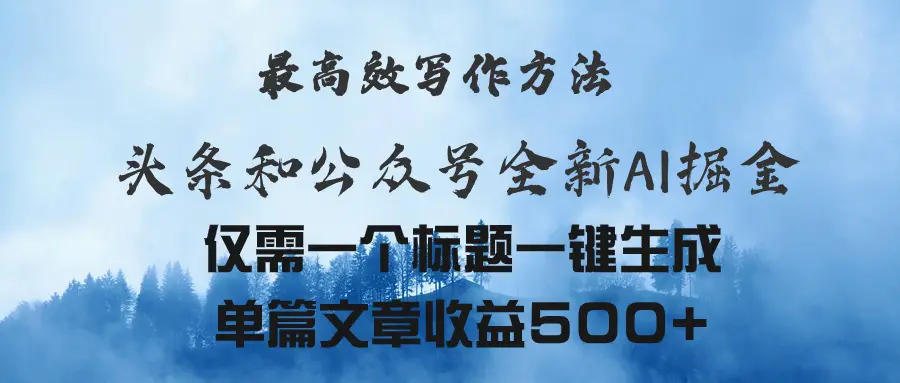 最高效写作方法

头条和公众号全新AI掘金

仅需一个标题一键生成

单篇文章收益500+